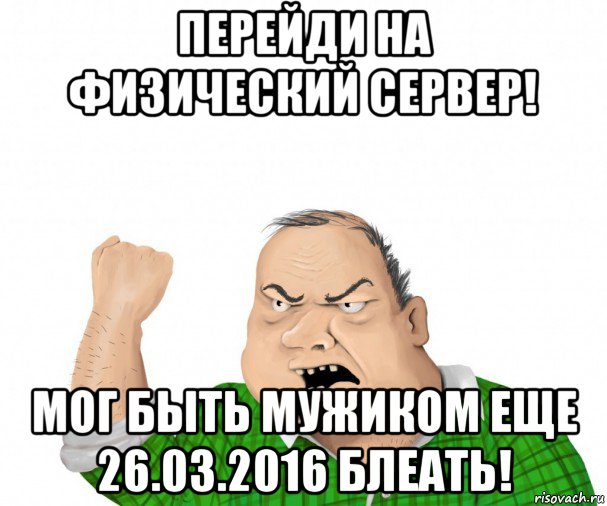 ПЕРЕЙДИ НА ФИЗИЧЕСКИЙ СЕРВЕР!

МОГ БЫТЬ МУЖИКОМ ЕЩЕ 26.03.2016 БЛЕАТЬ!

risovach.ru